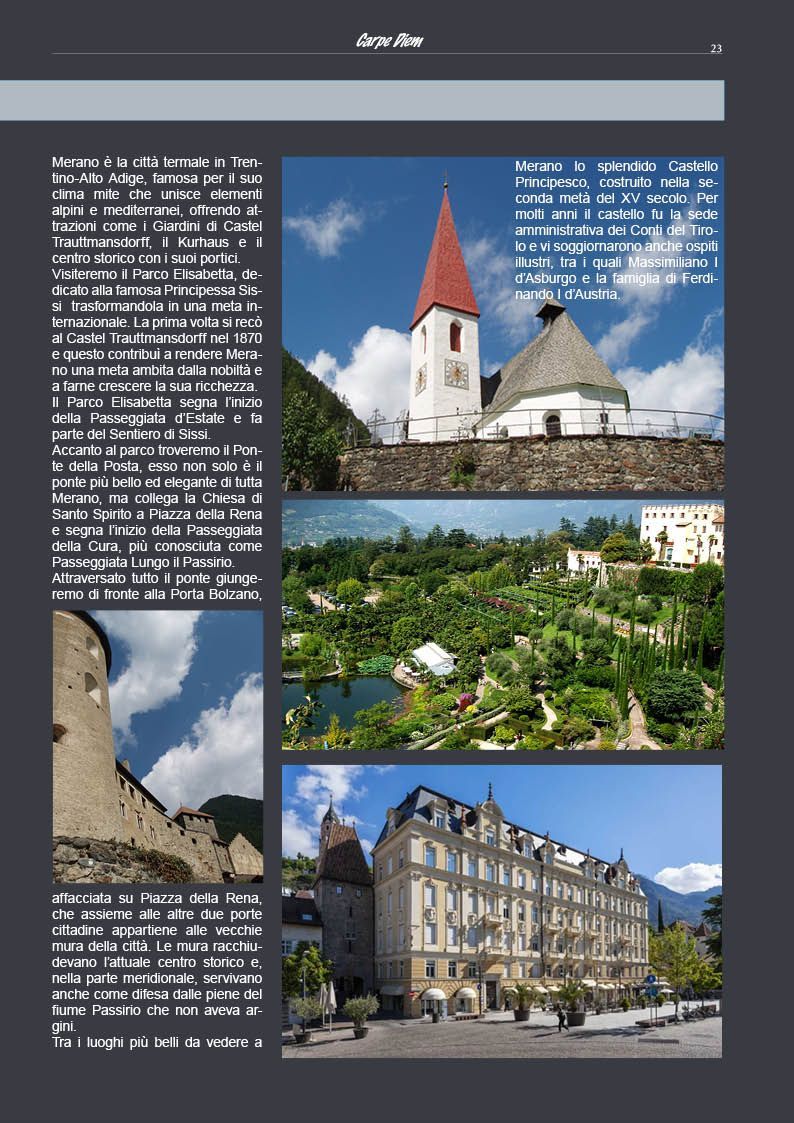 Carpe Diem

23

Merano è la città termale in Trentino-Alto Adige, famosa per il suo clima mite che unisce elementi alpini e mediterranei, offrendo attrazioni come i Giardini di Castel Trauttmansdorff, il Kurhaus e il centro storico con i suoi portici.
Visiteremo il Parco Elisabetta, dedicato alla famosa Principessa Sissi trasformandola in una meta internazionale. La prima volta si recò al Castel Trauttmansdorff nel 1870 e questo contribuì a rendere Merano una meta ambita dalla nobiltà e a farne crescere la sua ricchezza.
Il Parco Elisabetta segna l'inizio della Passeggiata d'Estate e fa parte del Sentiero di Sissi.
Accanto al parco troveremo il Ponte della Posta, esso non solo è il ponte più bello ed elegante di tutta Merano, ma collega la Chiesa di Santo Spirito a Piazza della Rena e segna l'inizio della Passeggiata della Cura, più conosciuta come Passeggiata Lungo il Passirio.
Attraversato tutto il ponte giungeremo di fronte alla Porta Bolzano, affacciata su Piazza della Rena, che assieme alle altre due porte cittadine appartiene alle vecchie mura della città. Le mura racchiudevano l'attuale centro storico e, nella parte meridionale, servivano anche come difesa dalle piene del fiume Passirio che non aveva argini.
Tra i luoghi più belli da vedere a Merano lo splendido Castello Principesco, costruito nella seconda metà del XV secolo. Per molti anni il castello fu la sede amministrativa dei Conti del Tirolo e vi soggiornarono anche ospiti illustri, tra i quali Massimiliano I d'Asburgo e la famiglia di Ferdinando I d'Austria.